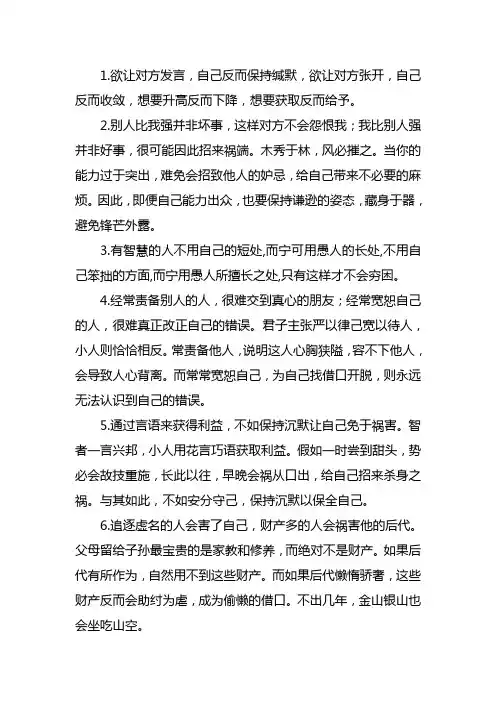 1.欲让对方发言，自己反而保持缄默，欲让对方张开，自己反而收敛，想要升高反而下降，想要获取反而给予。

2.别人比我强并非坏事，这样对方不会怨恨我；我比别人强并非好事，很可能因此招来祸端。木秀于林，风必摧之。当你的能力过于突出，难免会招致他人的妒忌，给自己带来不必要的麻烦。因此，即便自己能力出众，也要保持谦逊的姿态，藏身于器，避免锋芒外露。

3.有智慧的人不用自己的短处,而宁可用愚人的长处,不用自己笨拙的方面,而宁用愚人所擅长之处,只有这样才不会穷困。

4.经常责备别人的人，很难交到真心的朋友；经常宽恕自己的人，很难真正改正自己的错误。君子主张严以律己宽以待人，小人则恰恰相反。常责备他人，说明这人心胸狭隘，容不下他人，会导致人心背离。而常常宽恕自己，为自己找借口开脱，则永远无法认识到自己的错误。

5.通过言语来获得利益，不如保持沉默让自己免于祸害。智者一言兴邦，小人用花言巧语获取利益。假如一时尝到甜头，势必会故技重施，长此以往，早晚会祸从口出，给自己招来杀身之祸。与其如此，不如安分守己，保持沉默以保全自己。

6.追逐虚名的人会害了自己，财产多的人会祸害他的后代。父母留给子孙最宝贵的是家教和修养，而绝对不是财产。如果后代有所作为，自然用不到这些财产。而如果后代懒惰骄奢，这些财产反而会助纣为虐，成为偷懒的借口。不出几年，金山银山也会坐吃山空。